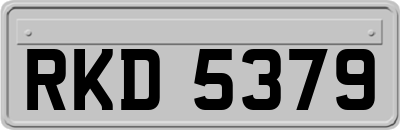 RKD 5379